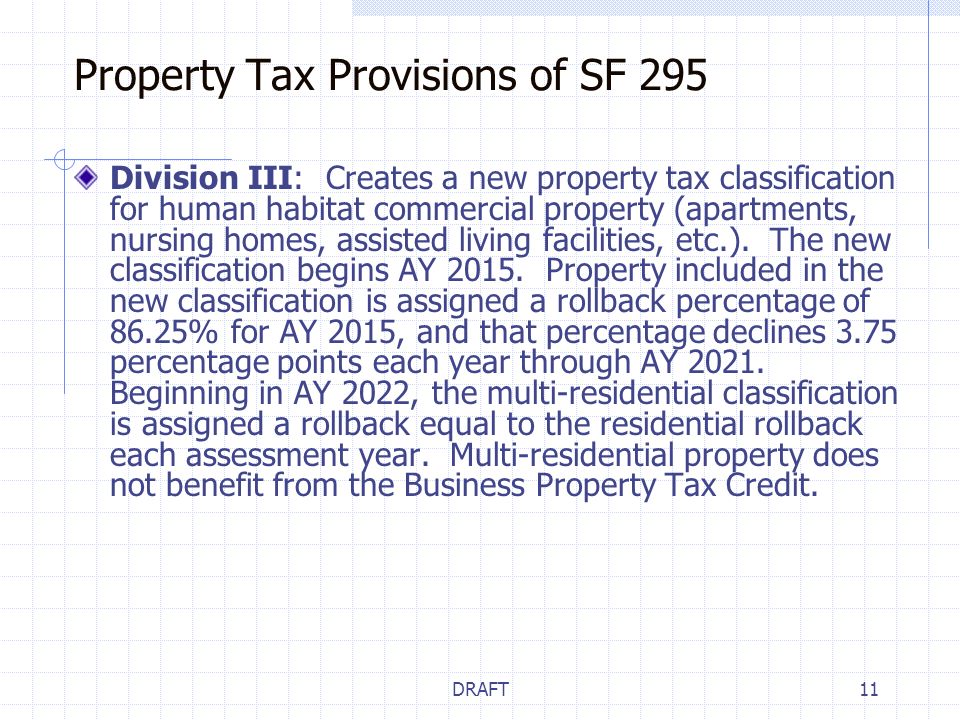 Property Tax Provisions of SF 295

Division III: Creates a new property tax classification for human habitat commercial property (apartments, nursing homes, assisted living facilities, etc.). The new classification begins AY 2015. Property included in the new classification is assigned a rollback percentage of 86.25% for AY 2015, and that percentage declines 3.75 percentage points each year through AY 2021. Beginning in AY 2022, the multi-residential classification is assigned a rollback equal to the residential rollback each assessment year. Multi-residential property does not benefit from the Business Property Tax Credit.

DRAFT

11